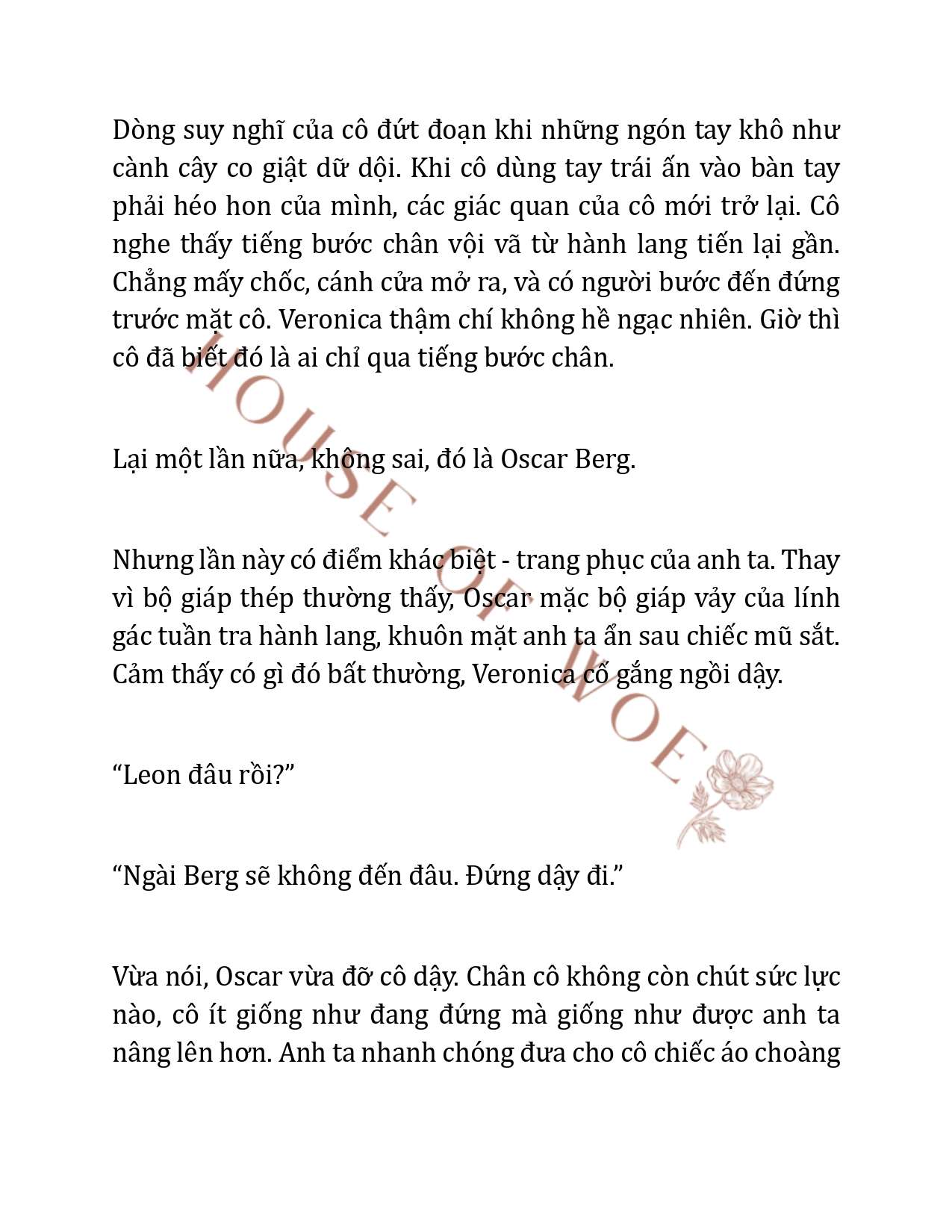 Dòng suy nghĩ của cô đứt đoạn khi những ngón tay khô như cành cây co giật dữ dội. Khi cô dùng tay trái ấn vào bàn tay phải héo hon của mình, các giác quan của cô mới trở lại. Cô nghe thấy tiếng bước chân vội vã từ hành lang tiến lại gần. Chẳng mấy chốc, cánh cửa mở ra, và có người bước đến đứng trước mặt cô. Veronica thậm chí không hề ngạc nhiên. Giờ thì cô đã biết đó là ai chỉ qua tiếng bước chân.

Lại một lần nữa, không sai, đó là Oscar Berg.

Nhưng lần này có điểm khác biệt - trang phục của anh ta. Thay vì bộ giáp thép thường thấy, Oscar mặc bộ giáp vảy của lính gác tuần tra hành lang, khuôn mặt anh ta ẩn sau chiếc mũ sắt. Cảm thấy có gì đó bất thường, Veronica cố gắng ngồi dậy.

“Leon đâu rồi?”

“Ngài Berg sẽ không đến đâu. Đứng dậy đi.”

Vừa nói, Oscar vừa đỡ cô dậy. Chân cô không còn chút sức lực nào, cô ít giống như đang đứng mà giống như được anh ta nâng lên hơn. Anh ta nhanh chóng đưa cho cô chiếc áo choàng

HOUSE OF WOE